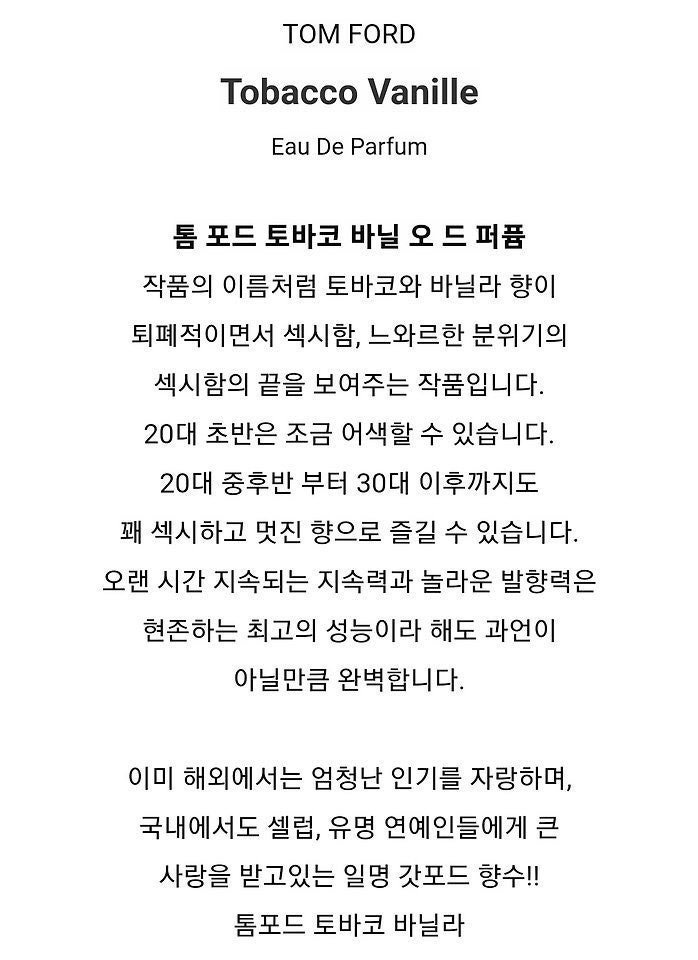 TOM FORD

Tobacco Vanille

Eau De Parfum

톰 포드 토바코 바닐 오 드 퍼퓸

작품의 이름처럼 토바코와 바닐라 향이 퇴폐적이면서 섹시함, 느와르한 분위기의 섹시함의 끝을 보여주는 작품입니다. 20대 초반은 조금 어색할 수 있습니다. 20대 중후반 부터 30대 이후까지도 꽤 섹시하고 멋진 향으로 즐길 수 있습니다. 오랜 시간 지속되는 지속력과 놀라운 발향력은 현존하는 최고의 성능이라 해도 과언이 아닐만큼 완벽합니다.

이미 해외에서는 엄청난 인기를 자랑하며, 국내에서도 셀럽, 유명 연예인들에게 큰 사랑을 받고있는 일명 갓포드 향수!! 톰포드 토바코 바닐라